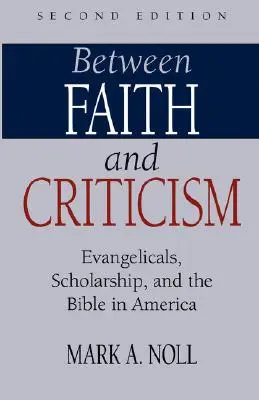 SECOND EDITION

Between
FAITH
and
CRITICISM

Evangelicals, Scholarship, and the Bible in America

MARK A. NOLL